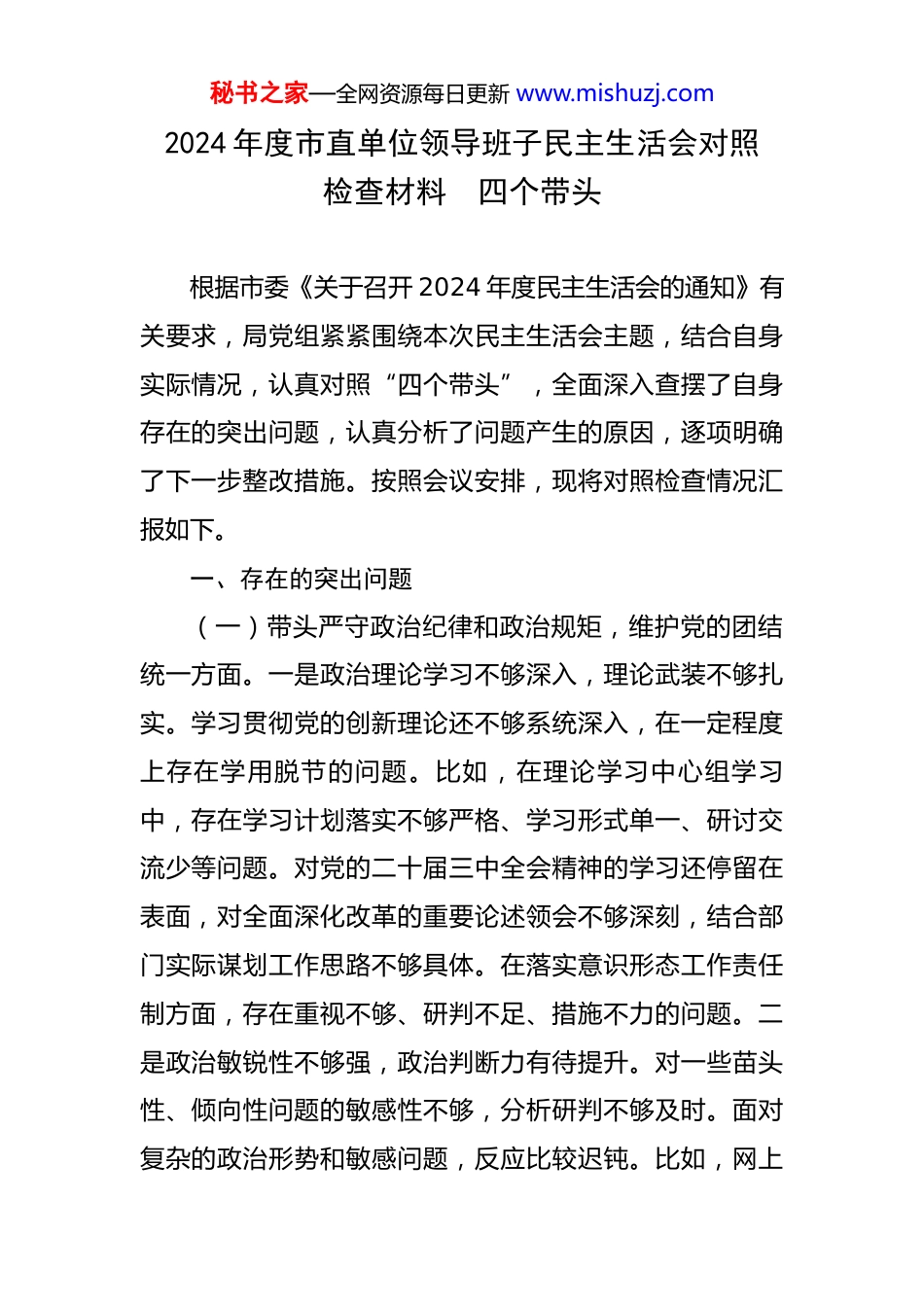 秘书之家—全网资源每日更新 www.mishuzj.com

2024 年度市直单位领导班子民主生活会对照检查材料　四个带头

根据市委《关于召开 2024 年度民主生活会的通知》有关要求，局党组紧紧围绕本次民主生活会主题，结合自身实际情况，认真对照“四个带头”，全面深入查摆了自身存在的突出问题，认真分析了问题产生的原因，逐项明确了下一步整改措施。按照会议安排，现将对照检查情况汇报如下。

一、存在的突出问题

（一）带头严守政治纪律和政治规矩，维护党的团结统一方面。一是政治理论学习不够深入，理论武装不够扎实。学习贯彻党的创新理论还不够系统深入，在一定程度上存在学用脱节的问题。比如，在理论学习中心组学习中，存在学习计划落实不够严格、学习形式单一、研讨交流少等问题。对党的二十届三中全会精神的学习还停留在表面，对全面深化改革的重要论述领会不够深刻，结合部门实际谋划工作思路不够具体。在落实意识形态工作责任制方面，存在重视不够、研判不足、措施不力的问题。二是政治敏锐性不够强，政治判断力有待提升。对一些苗头性、倾向性问题的敏感性不够，分析研判不够及时。面对复杂的政治形势和敏感问题，反应比较迟钝。比如，网上